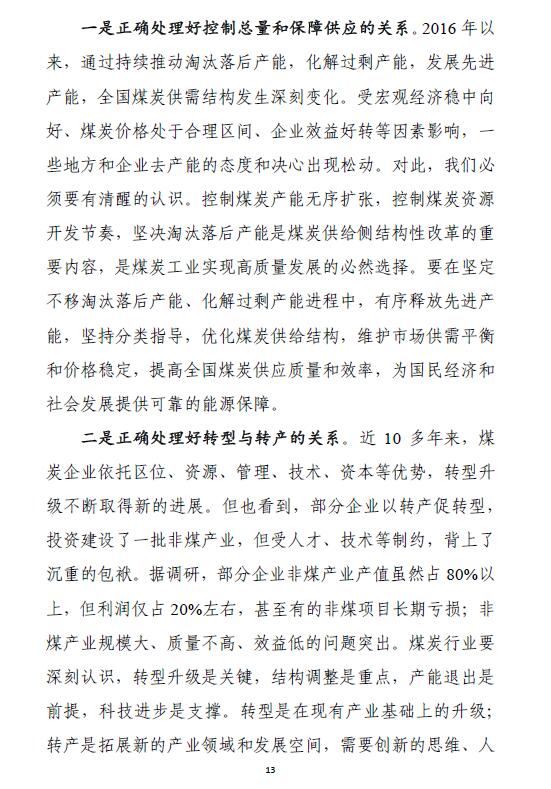 一是正确处理好控制总量和保障供应的关系。2016 年以来，通过持续推动淘汰落后产能，化解过剩产能，发展先进产能，全国煤炭供需结构发生深刻变化。受宏观经济稳中向好、煤炭价格处于合理区间、企业效益好转等因素影响，一些地方和企业去产能的态度和决心出现松动。对此，我们必须要有清醒的认识。控制煤炭产能无序扩张，控制煤炭资源开发节奏，坚决淘汰落后产能是煤炭供给侧结构性改革的重要内容，是煤炭工业实现高质量发展的必然选择。要在坚定不移淘汰落后产能、化解过剩产能进程中，有序释放先进产能，坚持分类指导，优化煤炭供给结构，维护市场供需平衡和价格稳定，提高全国煤炭供应质量和效率，为国民经济和社会发展提供可靠的能源保障。

二是正确处理好转型与转产的关系。近 10 多年来，煤炭企业依托区位、资源、管理、技术、资本等优势，转型升级不断取得新的进展。但也看到，部分企业以转产促转型，投资建设了一批非煤产业，但受人才、技术等制约，背上了沉重的包袱。据调研，部分企业非煤产业产值虽然占 80%以上，但利润仅占 20%左右，甚至有的非煤项目长期亏损；非煤产业规模大、质量不高、效益低的问题突出。煤炭行业要深刻认识，转型升级是关键，结构调整是重点，产能退出是前提，科技进步是支撑。转型是在现有产业基础上的升级；转产是拓展新的产业领域和发展空间，需要创新的思维、人

13